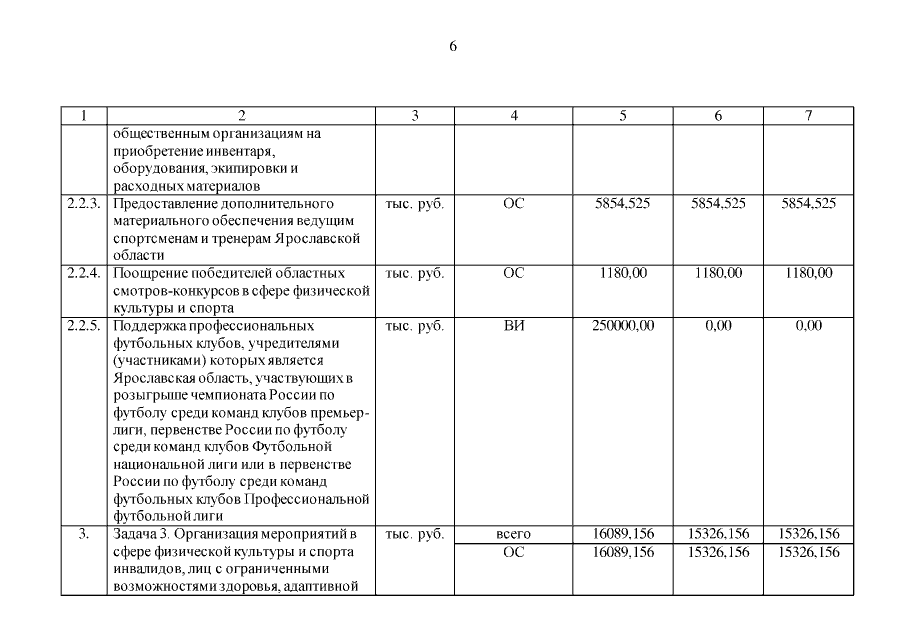 6

| 1 | 2 | 3 | 4 | 5 | 6 | 7 |
|---|---|---|---|---|---|---|
| | общественным организациям на приобретение инвентаря, оборудования, экипировки и расходных материалов | | | | | |
| 2.2.3. | Предоставление дополнительного материального обеспечения ведущим спортсменам и тренерам Ярославской области | тыс. руб. | ОС | 5854,525 | 5854,525 | 5854,525 |
| 2.2.4. | Поощрение победителей областных смотров-конкурсов в сфере физической культуры и спорта | тыс. руб. | ОС | 1180,00 | 1180,00 | 1180,00 |
| 2.2.5. | Поддержка профессиональных футбольных клубов, учредителями (участниками) которых является Ярославская область, участвующих в розыгрыше чемпионата России по футболу среди команд клубов премьер-лиги, первенстве России по футболу среди команд клубов Футбольной национальной лиги или в первенстве России по футболу среди команд футбольных клубов Профессиональной футбольной лиги | тыс. руб. | ВИ | 250000,00 | 0,00 | 0,00 |
| 3. | Задача 3. Организация мероприятий в сфере физической культуры и спорта инвалидов, лиц с ограниченными возможностями здоровья, адаптивной | тыс. руб. | всего | 16089,156 | 15326,156 | 15326,156 |
| | | | ОС | 16089,156 | 15326,156 | 15326,156 |